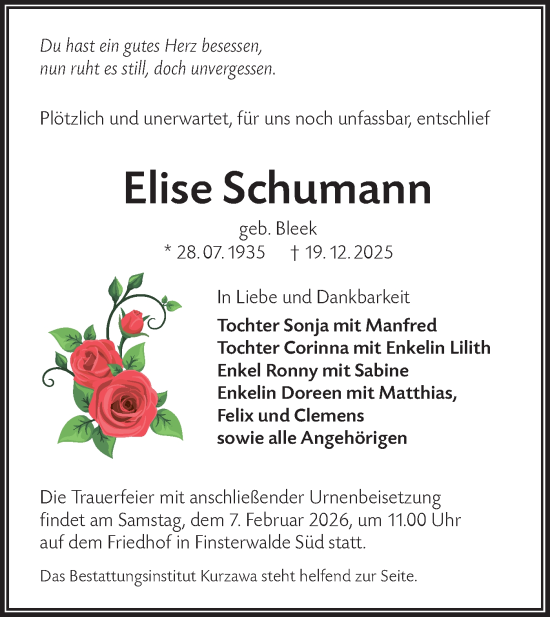 Du hast ein gutes Herz besessen,
nun ruht es still, doch unvergessen.

Plötzlich und unerwartet, für uns noch unfassbar, entschlief

Elise Schumann

geb. Bleek
* 28. 07. 1935 † 19. 12. 2025

In Liebe und Dankbarkeit
Tochter Sonja mit Manfred
Tochter Corinna mit Enkelin Lilith
Enkel Ronny mit Sabine
Enkelin Doreen mit Matthias,
Felix und Clemens
sowie alle Angehörigen

Die Trauerfeier mit anschließender Urnenbeisetzung findet am Samstag, dem 7. Februar 2026, um 11.00 Uhr auf dem Friedhof in Finsterwalde Süd statt.

Das Bestattungsinstitut Kurzawa steht helfend zur Seite.